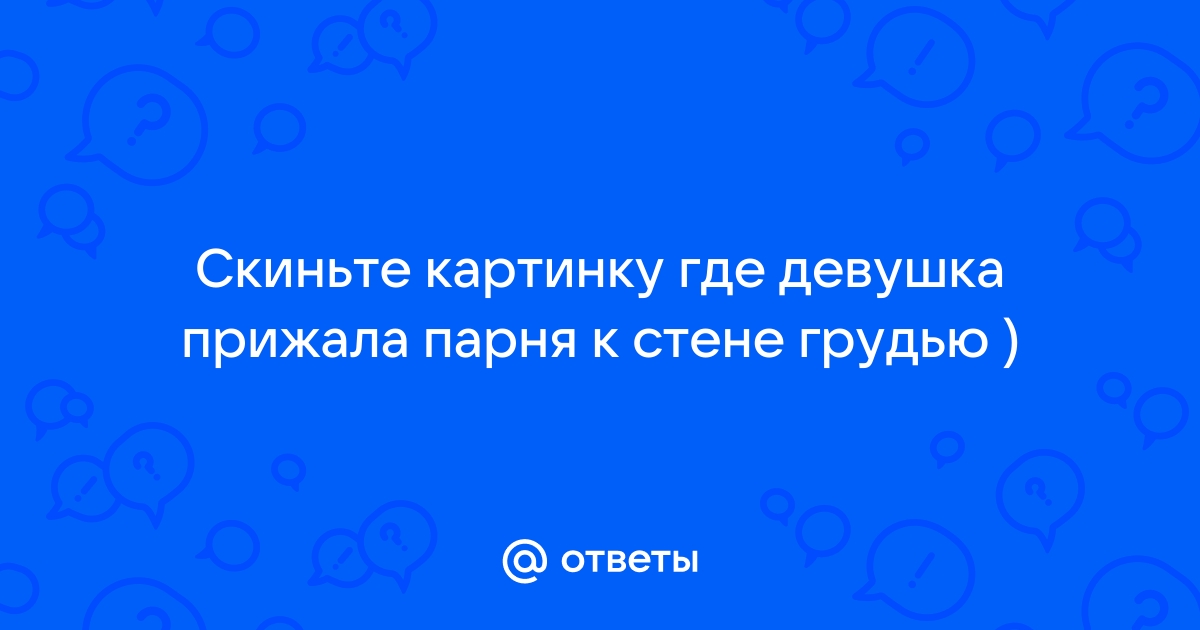 Скиньте картинку где девушка прижала парня к стене грудью )

@ ответы